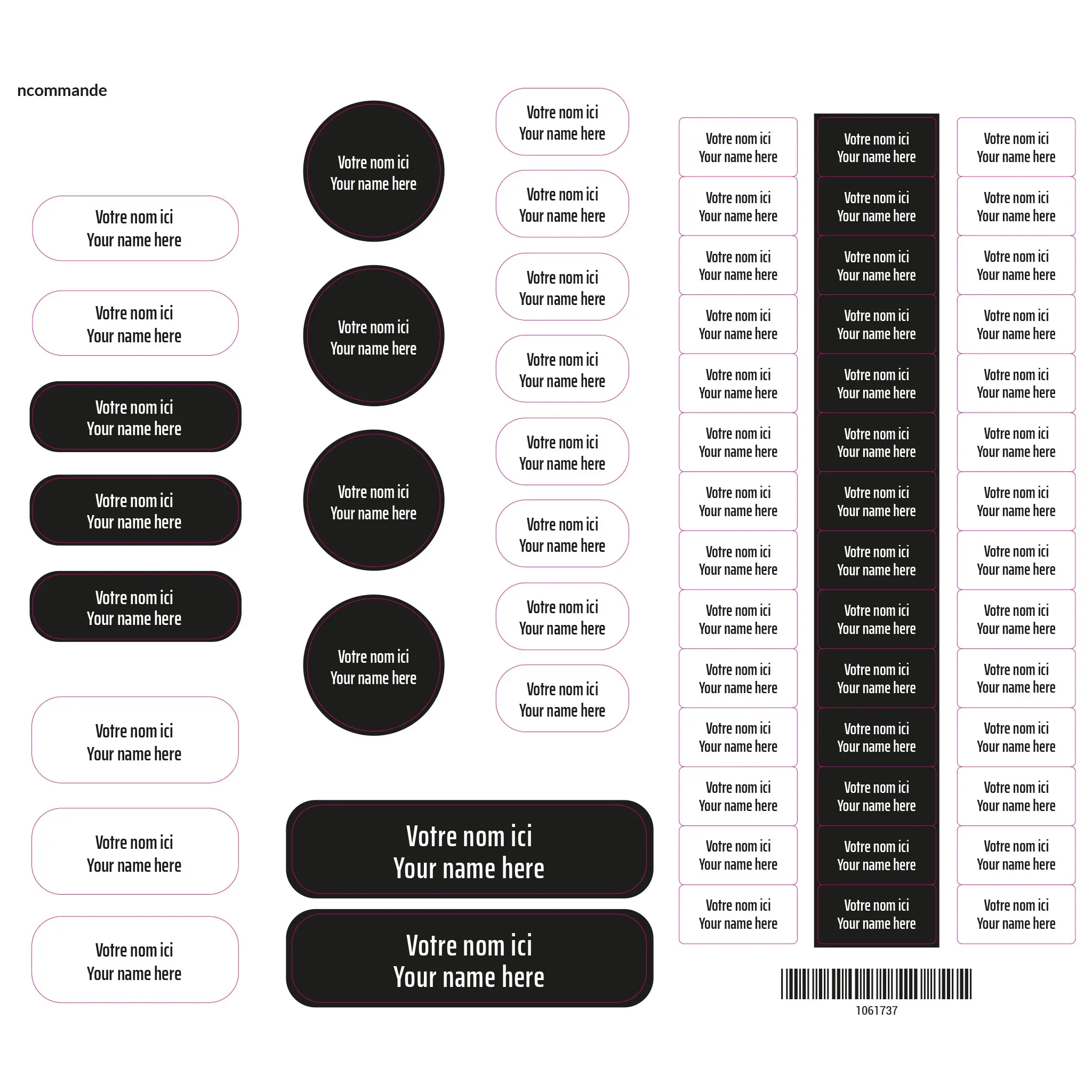 ncommande

Votre nom ici
Your name here

Votre nom ici
Your name here

Votre nom ici
Your name here

Votre nom ici
Your name here

Votre nom ici
Your name here

Votre nom ici
Your name here

Votre nom ici
Your name here

Votre nom ici
Your name here

Votre nom ici
Your name here

Votre nom ici
Your name here

Votre nom ici
Your name here

Votre nom ici
Your name here

Votre nom ici
Your name here

Votre nom ici
Your name here

Votre nom ici
Your name here

Votre nom ici
Your name here

Votre nom ici
Your name here

Votre nom ici
Your name here

Votre nom ici
Your name here

Votre nom ici
Your name here

Votre nom ici
Your name here

Votre nom ici
Your name here

Votre nom ici
Your name here

Votre nom ici
Your name here

Votre nom ici
Your name here

Votre nom ici
Your name here

Votre nom ici
Your name here

Votre nom ici
Your name here

Votre nom ici
Your name here

Votre nom ici
Your name here

Votre nom ici
Your name here

Votre nom ici
Your name here

Votre nom ici
Your name here

Votre nom ici
Your name here

Votre nom ici
Your name here

Votre nom ici
Your name here

Votre nom ici
Your name here

Votre nom ici
Your name here

Votre nom ici
Your name here

Votre nom ici
Your name here

Votre nom ici
Your name here

Votre nom ici
Your name here

Votre nom ici
Your name here

Votre nom ici
Your name here

Votre nom ici
Your name here

Votre nom ici
Your name here

Votre nom ici
Your name here

Votre nom ici
Your name here

Votre nom ici
Your name here

Votre nom ici
Your name here

Votre nom ici
Your name here

Votre nom ici
Your name here

Votre nom ici
Your name here

Votre nom ici
Your name here

Votre nom ici
Your name here

Votre nom ici
Your name here

Votre nom ici
Your name here

Votre nom ici
Your name here

Votre nom ici
Your name here

Votre nom ici
Your name here

Votre nom ici
Your name here

Votre nom ici
Your name here

Votre nom ici
Your name here

Votre nom ici
Your name here

1061737